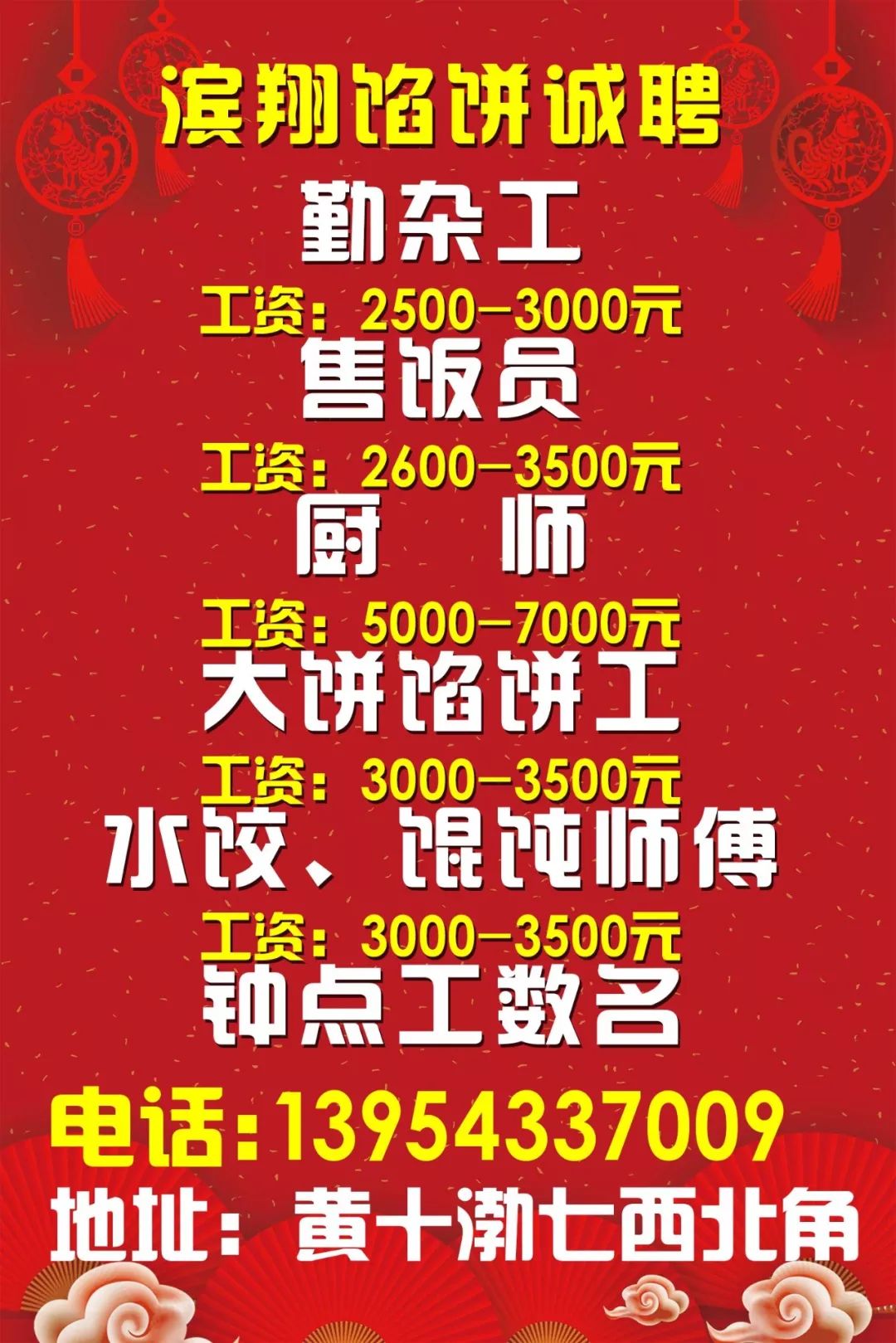 滨翔馅饼诚聘

勤杂工

工资：2500—3000元

售饭员

工资：2600—3500元

厨　师

工资：5000—7000元

大饼馅饼工

工资：3000—3500元

水饺、馄饨师傅

工资：3000—3500元

钟点工数名

电话：13954337009

地址：黄十渤七西北角